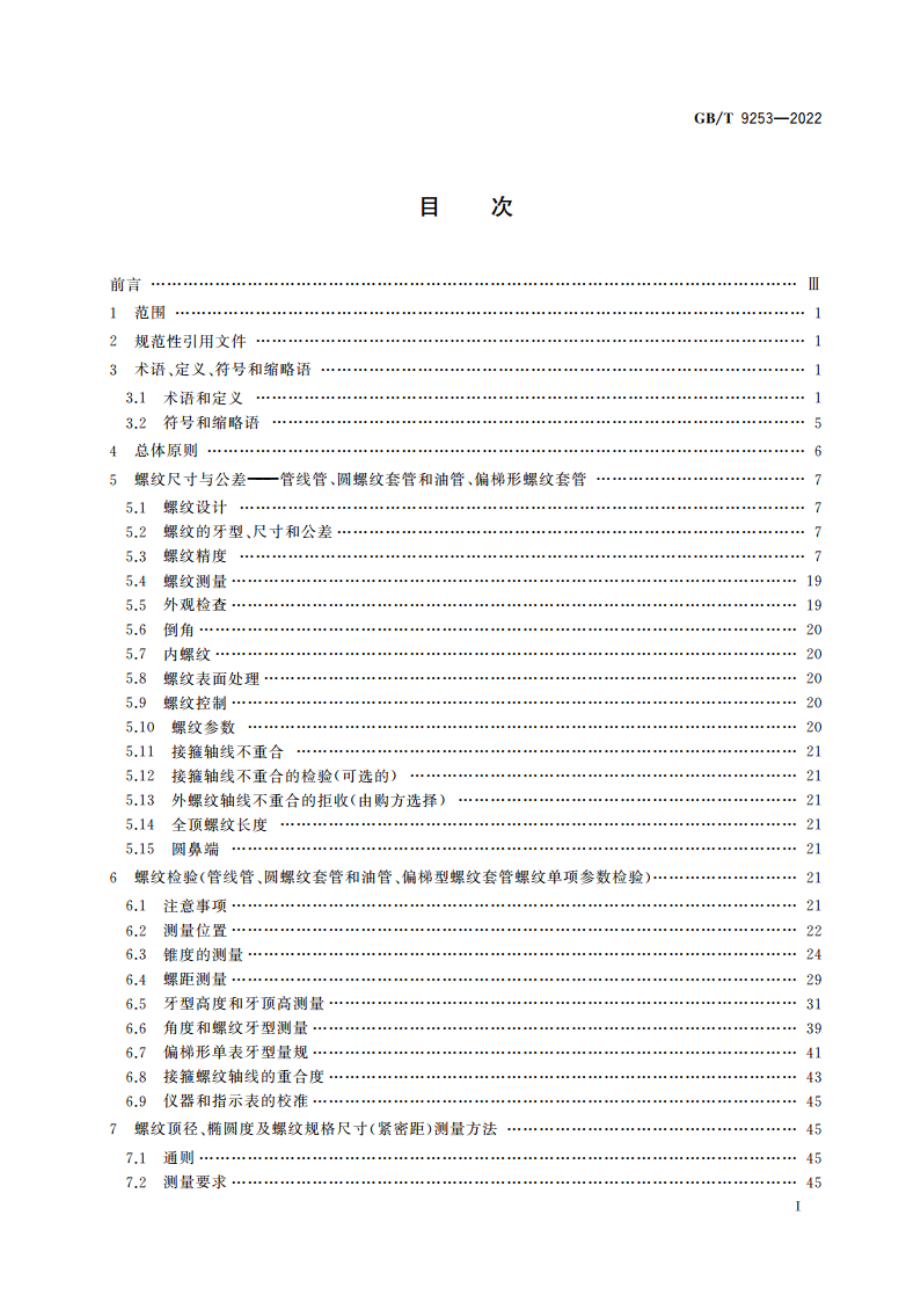 GB/T 9253—2022

目　次

前言 …… Ⅲ
1　范围 …… 1
2　规范性引用文件 …… 1
3　术语、定义、符号和缩略语 …… 1
3.1　术语和定义 …… 1
3.2　符号和缩略语 …… 5
4　总体原则 …… 6
5　螺纹尺寸与公差——管线管、圆螺纹套管和油管、偏梯形螺纹套管 …… 7
5.1　螺纹设计 …… 7
5.2　螺纹的牙型、尺寸和公差 …… 7
5.3　螺纹精度 …… 7
5.4　螺纹测量 …… 19
5.5　外观检查 …… 19
5.6　倒角 …… 20
5.7　内螺纹 …… 20
5.8　螺纹表面处理 …… 20
5.9　螺纹控制 …… 20
5.10　螺纹参数 …… 20
5.11　接箍轴线不重合 …… 21
5.12　接箍轴线不重合的检验(可选的) …… 21
5.13　外螺纹轴线不重合的拒收(由购方选择) …… 21
5.14　全顶螺纹长度 …… 21
5.15　圆鼻端 …… 21
6　螺纹检验(管线管、圆螺纹套管和油管、偏梯型螺纹套管螺纹单项参数检验) …… 21
6.1　注意事项 …… 21
6.2　测量位置 …… 22
6.3　锥度的测量 …… 24
6.4　螺距测量 …… 29
6.5　牙型高度和牙顶高测量 …… 31
6.6　角度和螺纹牙型测量 …… 39
6.7　偏梯形单表牙型量规 …… 41
6.8　接箍螺纹轴线的重合度 …… 43
6.9　仪器和指示表的校准 …… 45
7　螺纹顶径、椭圆度及螺纹规格尺寸(紧密距)测量方法 …… 45
7.1　通则 …… 45
7.2　测量要求 …… 45

I